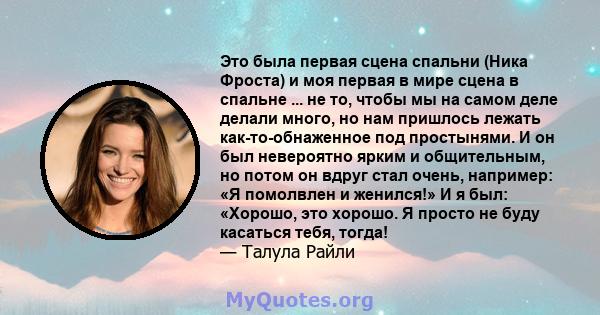 Это была первая сцена спальни (Ника Фроста) и моя первая в мире сцена в спальне ... не то, чтобы мы на самом деле делали много, но нам пришлось лежать как-то-обнаженное под простынями. И он был невероятно ярким и общительным, но потом он вдруг стал очень, например: «Я помолвлен и женился!» И я был: «Хорошо, это хорошо. Я просто не буду касаться тебя, тогда!
— Талула Райли

MyQuotes.org